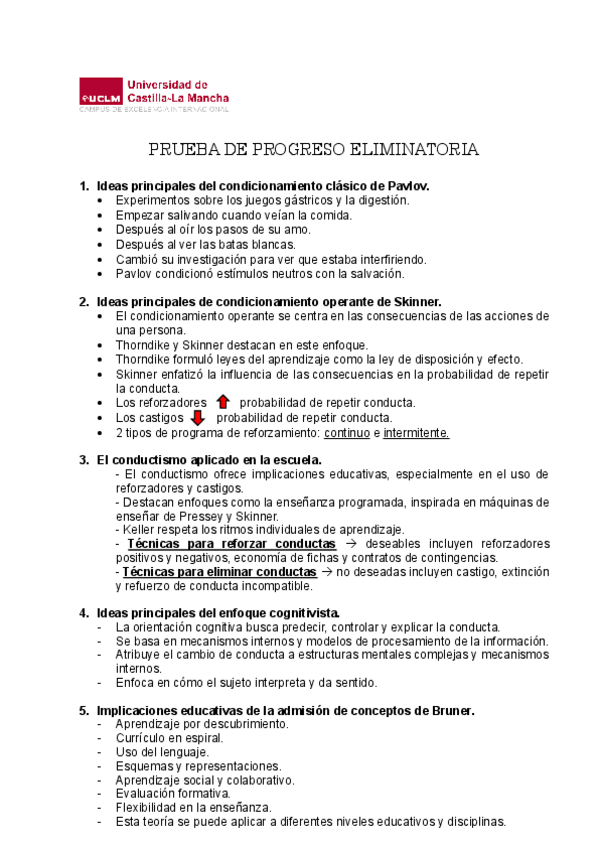 UCLM Universidad de Castilla-La Mancha
CAMPUS DE EXCELENCIA INTERNACIONAL

PRUEBA DE PROGRESO ELIMINATORIA

1. Ideas principales del condicionamiento clásico de Pavlov.
• Experimentos sobre los juegos gástricos y la digestión.
• Empezar salivando cuando veían la comida.
• Después al oír los pasos de su amo.
• Después al ver las batas blancas.
• Cambió su investigación para ver que estaba interfiriendo.
• Pavlov condicionó estímulos neutros con la salvación.

2. Ideas principales de condicionamiento operante de Skinner.
• El condicionamiento operante se centra en las consecuencias de las acciones de una persona.
• Thorndike y Skinner destacan en este enfoque.
• Thorndike formuló leyes del aprendizaje como la ley de disposición y efecto.
• Skinner enfatizó la influencia de las consecuencias en la probabilidad de repetir la conducta.
• Los reforzadores probabilidad de repetir conducta.
• Los castigos probabilidad de repetir conducta.
• 2 tipos de programa de reforzamiento: continuo e intermitente.

3. El conductismo aplicado en la escuela.
- El conductismo ofrece implicaciones educativas, especialmente en el uso de reforzadores y castigos.
- Destacan enfoques como la enseñanza programada, inspirada en máquinas de enseñar de Pressey y Skinner.
- Keller respeta los ritmos individuales de aprendizaje.
- Técnicas para reforzar conductas → deseables incluyen reforzadores positivos y negativos, economía de fichas y contratos de contingencias.
- Técnicas para eliminar conductas → no deseadas incluyen castigo, extinción y refuerzo de conducta incompatible.

4. Ideas principales del enfoque cognitivista.
- La orientación cognitiva busca predecir, controlar y explicar la conducta.
- Se basa en mecanismos internos y modelos de procesamiento de la información.
- Atribuye el cambio de conducta a estructuras mentales complejas y mecanismos internos.
- Enfoca en cómo el sujeto interpreta y da sentido.

5. Implicaciones educativas de la admisión de conceptos de Bruner.
- Aprendizaje por descubrimiento.
- Currículo en espiral.
- Uso del lenguaje.
- Esquemas y representaciones.
- Aprendizaje social y colaborativo.
- Evaluación formativa.
- Flexibilidad en la enseñanza.
- Esta teoría se puede aplicar a diferentes niveles educativos y disciplinas.